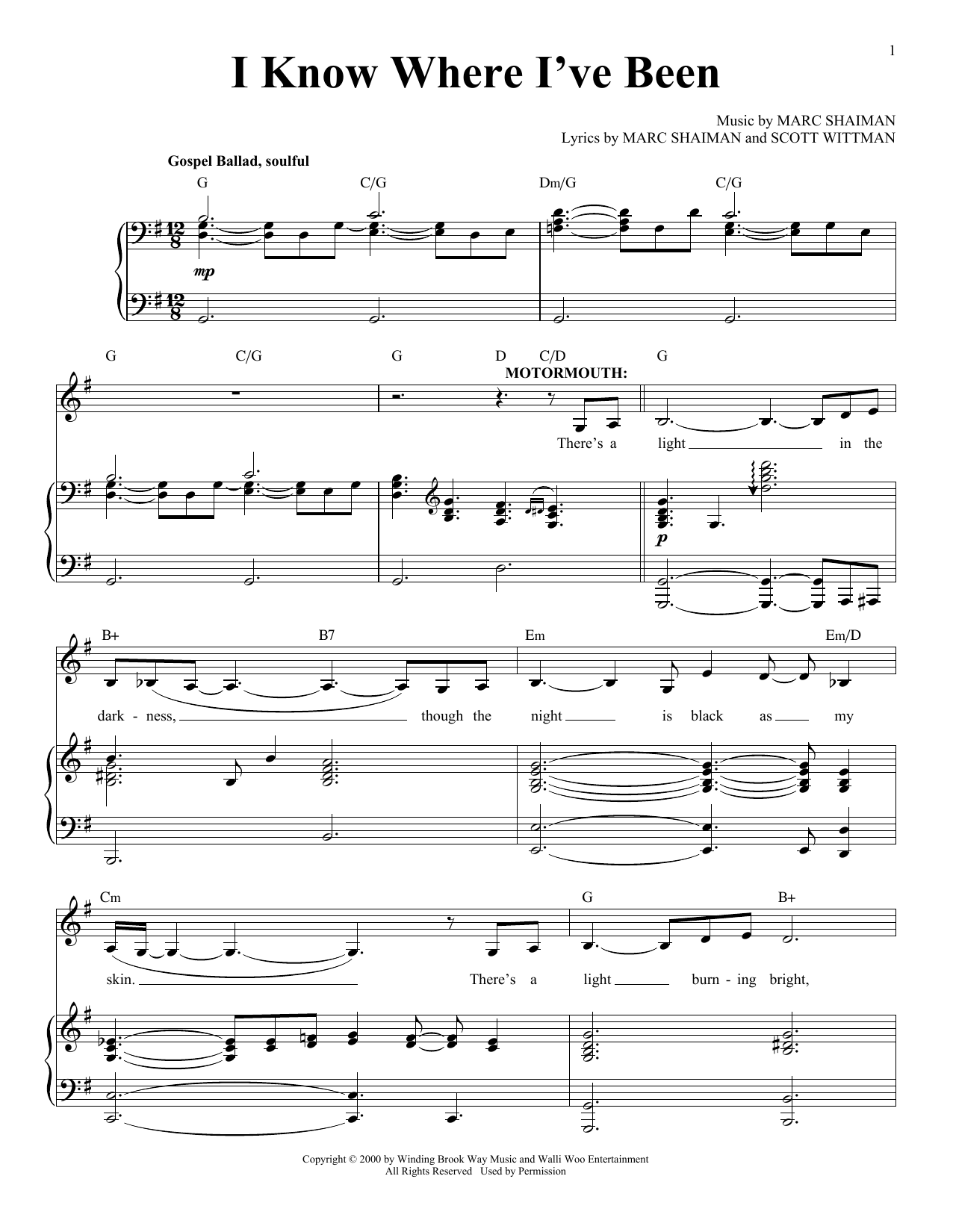 1

I Know Where I've Been

Music by MARC SHAIMAN
Lyrics by MARC SHAIMAN and SCOTT WITTMAN

Gospel Ballad, soulful

G C/G Dm/G C/G

mp

G C/G G D C/D G

MOTORMOUTH:

There's a light in the

p

B+ B7 Em Em/D

dark - ness, though the night is black as my

Cm G B+

skin. There's a light burn - ing bright,

Copyright © 2000 by Winding Brook Way Music and Walli Woo Entertainment
All Rights Reserved Used by Permission